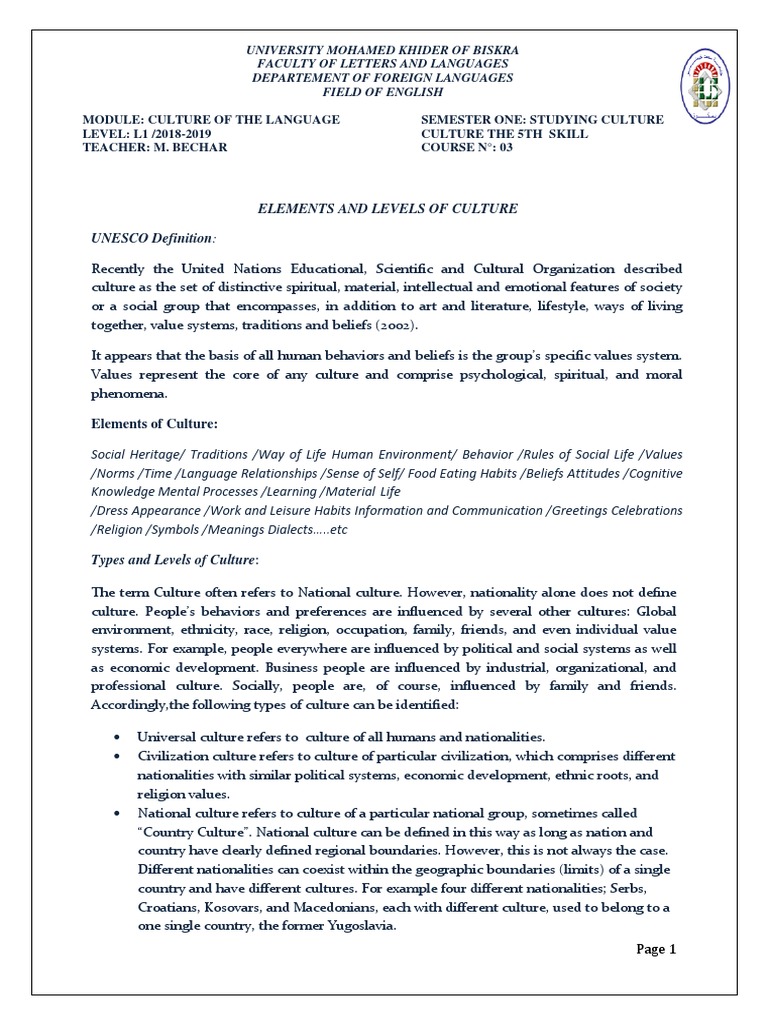 UNIVERSITY MOHAMED KHIDER OF BISKRA
FACULTY OF LETTERS AND LANGUAGES
DEPARTEMENT OF FOREIGN LANGUAGES
FIELD OF ENGLISH

MODULE: CULTURE OF THE LANGUAGE
LEVEL: L1 /2018-2019
TEACHER: M. BECHAR

SEMESTER ONE: STUDYING CULTURE
CULTURE THE 5TH SKILL
COURSE N°: 03

ELEMENTS AND LEVELS OF CULTURE

UNESCO Definition:

Recently the United Nations Educational, Scientific and Cultural Organization described culture as the set of distinctive spiritual, material, intellectual and emotional features of society or a social group that encompasses, in addition to art and literature, lifestyle, ways of living together, value systems, traditions and beliefs (2002).

It appears that the basis of all human behaviors and beliefs is the group's specific values system. Values represent the core of any culture and comprise psychological, spiritual, and moral phenomena.

Elements of Culture:

Social Heritage/ Traditions /Way of Life Human Environment/ Behavior /Rules of Social Life /Values /Norms /Time /Language Relationships /Sense of Self/ Food Eating Habits /Beliefs Attitudes /Cognitive Knowledge Mental Processes /Learning /Material Life
/Dress Appearance /Work and Leisure Habits Information and Communication /Greetings Celebrations /Religion /Symbols /Meanings Dialects.....etc

Types and Levels of Culture:

The term Culture often refers to National culture. However, nationality alone does not define culture. People's behaviors and preferences are influenced by several other cultures: Global environment, ethnicity, race, religion, occupation, family, friends, and even individual value systems. For example, people everywhere are influenced by political and social systems as well as economic development. Business people are influenced by industrial, organizational, and professional culture. Socially, people are, of course, influenced by family and friends. Accordingly,the following types of culture can be identified:

• Universal culture refers to culture of all humans and nationalities.
• Civilization culture refers to culture of particular civilization, which comprises different nationalities with similar political systems, economic development, ethnic roots, and religion values.
• National culture refers to culture of a particular national group, sometimes called "Country Culture". National culture can be defined in this way as long as nation and country have clearly defined regional boundaries. However, this is not always the case. Different nationalities can coexist within the geographic boundaries (limits) of a single country and have different cultures. For example four different nationalities; Serbs, Croatians, Kosovars, and Macedonians, each with different culture, used to belong to a one single country, the former Yugoslavia.

Page 1